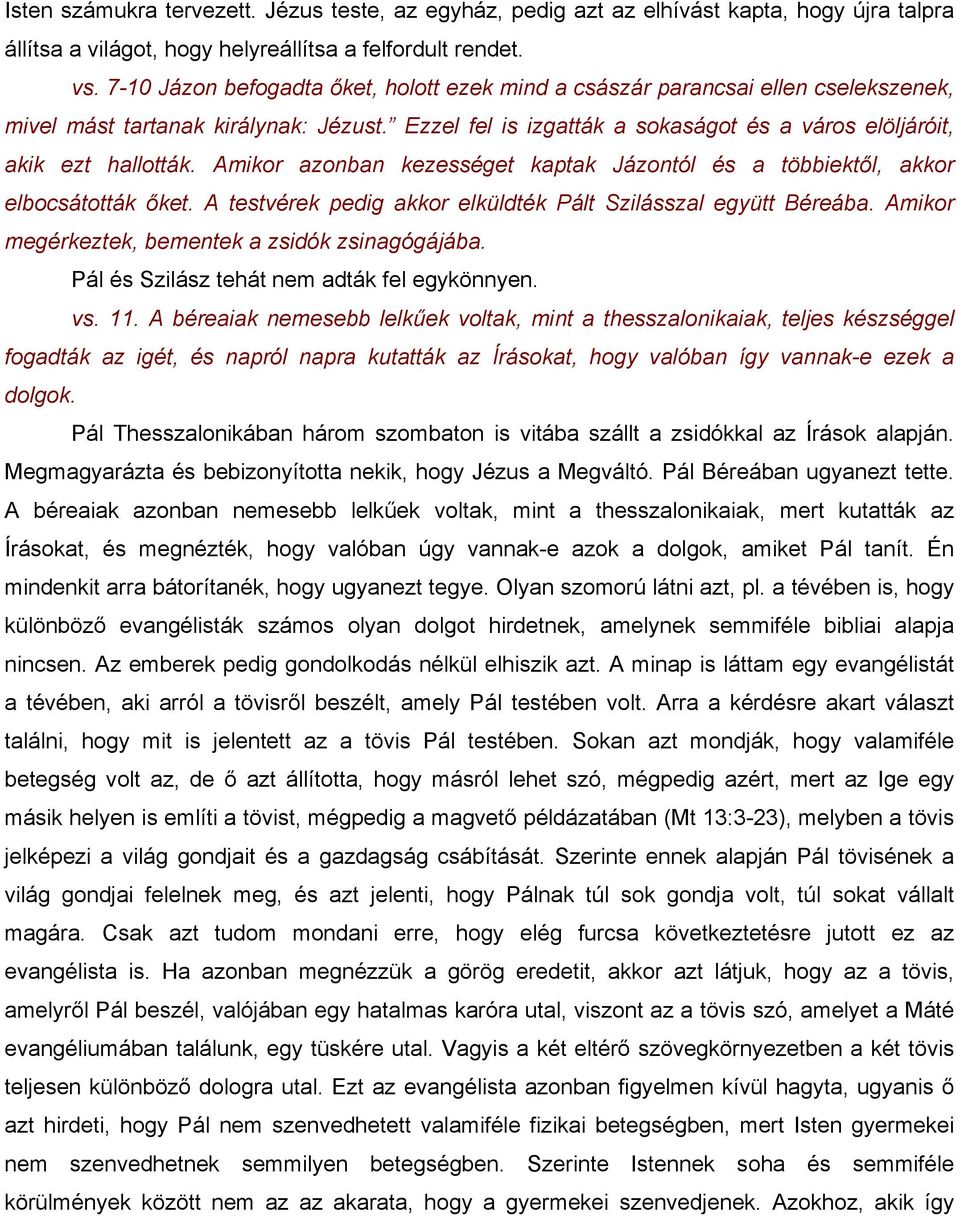 Isten számukra tervezett. Jézus teste, az egyház, pedig azt az elhívást kapta, hogy újra talpra állítsa a világot, hogy helyreállítsa a felfordult rendet.

vs. 7-10 Jázon befogadta őket, holott ezek mind a császár parancsai ellen cselekszenek, mivel mást tartanak királynak: Jézust." Ezzel fel is izgatták a sokaságot és a város elöljáróit, akik ezt hallották. Amikor azonban kezességet kaptak Jázontól és a többiektől, akkor elbocsátották őket. A testvérek pedig akkor elküldték Pált Szilásszal együtt Béreába. Amikor megérkeztek, bementek a zsidók zsinagógájába.

Pál és Szilász tehát nem adták fel egykönnyen.

vs. 11. A béreaiak nemesebb lelkűek voltak, mint a thesszalonikaiak, teljes készséggel fogadták az igét, és napról napra kutatták az Írásokat, hogy valóban így vannak-e ezek a dolgok.

Pál Thesszalonikában három szombaton is vitába szállt a zsidókkal az Írások alapján. Megmagyarázta és bebizonyította nekik, hogy Jézus a Megváltó. Pál Béreában ugyanezt tette. A béreaiak azonban nemesebb lelkűek voltak, mint a thesszalonikaiak, mert kutatták az Írásokat, és megnézték, hogy valóban úgy vannak-e azok a dolgok, amiket Pál tanít. Én mindenkit arra bátorítanék, hogy ugyanezt tegye. Olyan szomorú látni azt, pl. a tévében is, hogy különböző evangélisták számos olyan dolgot hirdetnek, amelynek semmiféle bibliai alapja nincsen. Az emberek pedig gondolkodás nélkül elhiszik azt. A minap is láttam egy evangélistát a tévében, aki arról a tövisről beszélt, amely Pál testében volt. Arra a kérdésre akart választ találni, hogy mit is jelentett az a tövis Pál testében. Sokan azt mondják, hogy valamiféle betegség volt az, de ő azt állította, hogy másról lehet szó, mégpedig azért, mert az Ige egy másik helyen is említi a tövist, mégpedig a magvető példázatában (Mt 13:3-23), melyben a tövis jelképezi a világ gondjait és a gazdagság csábítását. Szerinte ennek alapján Pál tövisének a világ gondjai felelnek meg, és azt jelenti, hogy Pálnak túl sok gondja volt, túl sokat vállalt magára. Csak azt tudom mondani erre, hogy elég furcsa következtetésre jutott ez az evangélista is. Ha azonban megnézzük a görög eredetit, akkor azt látjuk, hogy az a tövis, amelyről Pál beszél, valójában egy hatalmas karóra utal, viszont az a tövis szó, amelyet a Máté evangéliumában találunk, egy tüskére utal. Vagyis a két eltérő szövegkörnyezetben a két tövis teljesen különböző dologra utal. Ezt az evangélista azonban figyelmen kívül hagyta, ugyanis ő azt hirdeti, hogy Pál nem szenvedhetett valamiféle fizikai betegségben, mert Isten gyermekei nem szenvedhetnek semmilyen betegségben. Szerinte Istennek soha és semmiféle körülmények között nem az az akarata, hogy a gyermekei szenvedjenek. Azokhoz, akik így